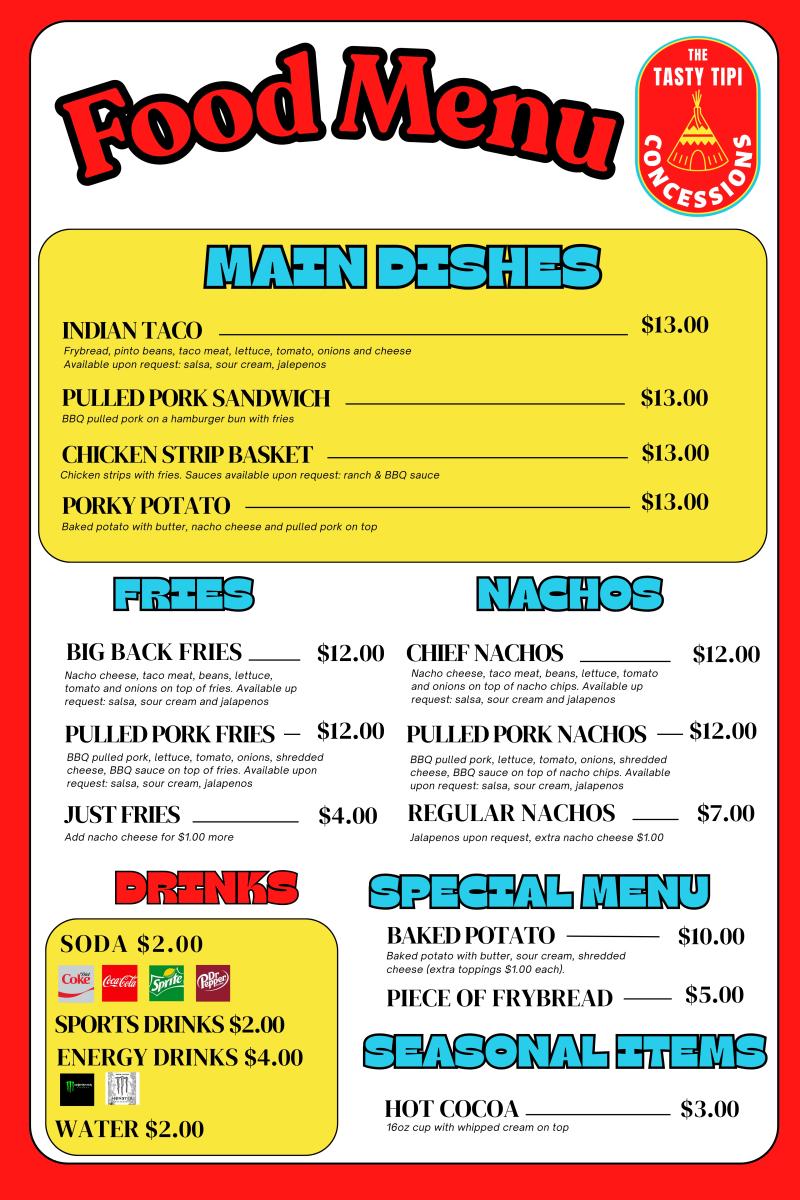 Food Menu

THE TASTY TIPI CONCESSIONS

MAIN DISHES

INDIAN TACO $13.00
Frybread, pinto beans, taco meat, lettuce, tomato, onions and cheese
Available upon request: salsa, sour cream, jalepenos

PULLED PORK SANDWICH $13.00
BBQ pulled pork on a hamburger bun with fries

CHICKEN STRIP BASKET $13.00
Chicken strips with fries. Sauces available upon request: ranch & BBQ sauce

PORKY POTATO $13.00
Baked potato with butter, nacho cheese and pulled pork on top

FRIES

BIG BACK FRIES $12.00
Nacho cheese, taco meat, beans, lettuce, tomato and onions on top of fries. Available up request: salsa, sour cream and jalapenos

PULLED PORK FRIES $12.00
BBQ pulled pork, lettuce, tomato, onions, shredded cheese, BBQ sauce on top of fries. Available upon request: salsa, sour cream, jalapenos

JUST FRIES $4.00
Add nacho cheese for $1.00 more

NACHOS

CHIEF NACHOS $12.00
Nacho cheese, taco meat, beans, lettuce, tomato and onions on top of nacho chips. Available up request: salsa, sour cream and jalapenos

PULLED PORK NACHOS $12.00
BBQ pulled pork, lettuce, tomato, onions, shredded cheese, BBQ sauce on top of nacho chips. Available upon request: salsa, sour cream, jalapenos

REGULAR NACHOS $7.00
Jalapenos upon request, extra nacho cheese $1.00

DRINKS

SODA $2.00
Diet Coke Coca-Cola Sprite Dr Pepper
SPORTS DRINKS $2.00
ENERGY DRINKS $4.00
WATER $2.00

SPECIAL MENU

BAKED POTATO $10.00
Baked potato with butter, sour cream, shredded cheese (extra toppings $1.00 each).

PIECE OF FRYBREAD $5.00

SEASONAL ITEMS

HOT COCOA $3.00
16oz cup with whipped cream on top